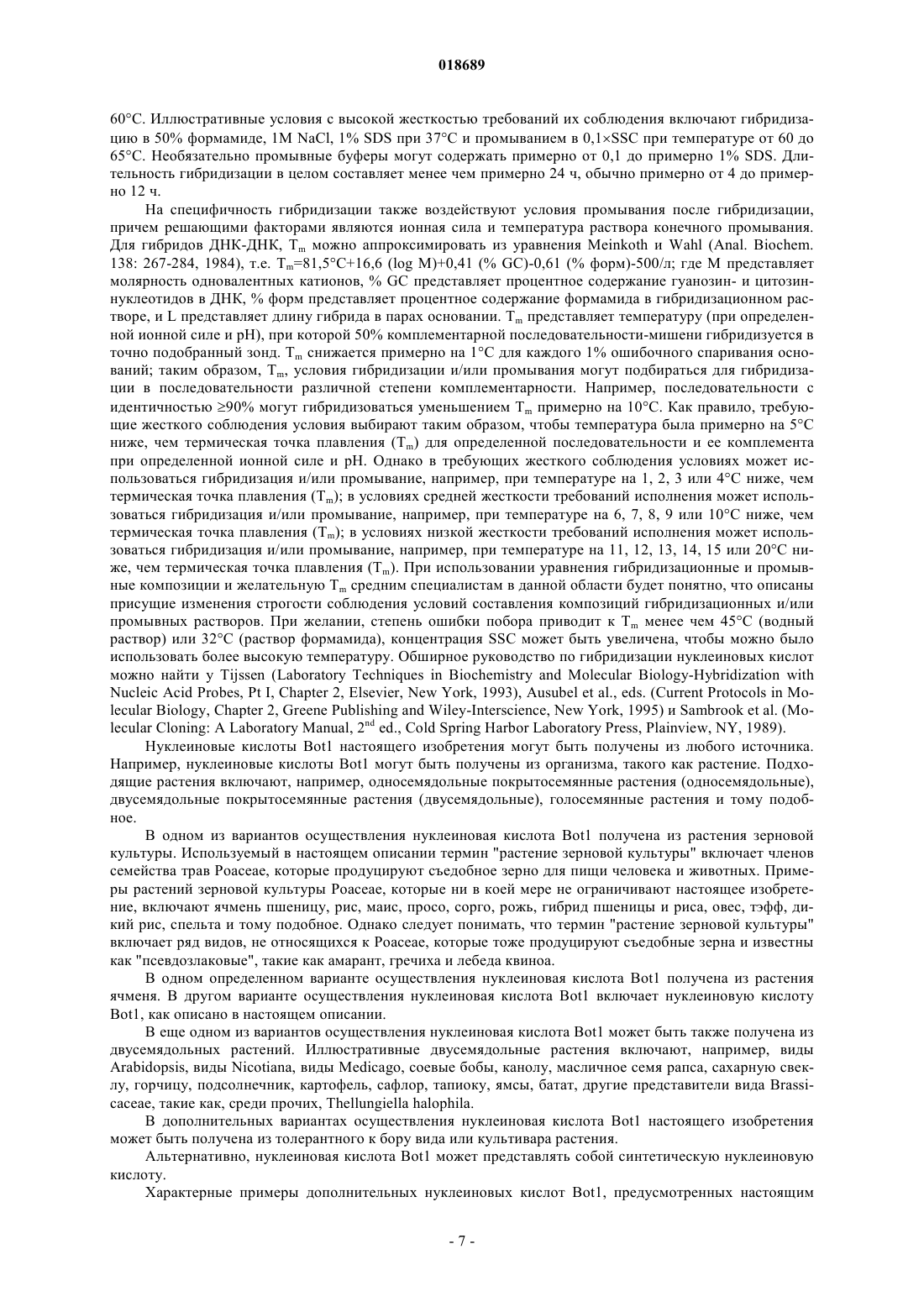 018689

60°C. Иллюстративные условия с высокой жесткостью требований их соблюдения включают гибридизацию в 50% формамиде, 1M NaCl, 1% SDS при 37°C и промыванием в 0,1×SSC при температуре от 60 до 65°C. Необязательно промывные буферы могут содержать примерно от 0,1 до примерно 1% SDS. Длительность гибридизации в целом составляет менее чем примерно 24 ч, обычно примерно от 4 до примерно 12 ч.

На специфичность гибридизации также воздействуют условия промывания после гибридизации, причем решающими факторами являются ионная сила и температура раствора конечного промывания. Для гибридов ДНК-ДНК, $T_m$ можно аппроксимировать из уравнения Meinkoth и Wahl (Anal. Biochem. 138: 267-284, 1984), т.е. $T_m$=81,5°C+16,6 (log M)+0,41 (% GC)-0,61 (% форм)-500/л; где M представляет молярность одновалентных катионов, % GC представляет процентное содержание гуанозин- и цитозиннуклеотидов в ДНК, % форм представляет процентное содержание формамида в гибридизационном растворе, и L представляет длину гибрида в парах основании. $T_m$ представляет температуру (при определенной ионной силе и pH), при которой 50% комплементарной последовательности-мишени гибридизуется в точно подобранный зонд. $T_m$ снижается примерно на 1°C для каждого 1% ошибочного спаривания оснований; таким образом, $T_m$, условия гибридизации и/или промывания могут подбираться для гибридизации в последовательности различной степени комплементарности. Например, последовательности с идентичностью ≥90% могут гибридизоваться уменьшением $T_m$ примерно на 10°C. Как правило, требующие жесткого соблюдения условия выбирают таким образом, чтобы температура была примерно на 5°C ниже, чем термическая точка плавления ($T_m$) для определенной последовательности и ее комплемента при определенной ионной силе и pH. Однако в требующих жесткого соблюдения условиях может использоваться гибридизация и/или промывание, например, при температуре на 1, 2, 3 или 4°C ниже, чем термическая точка плавления ($T_m$); в условиях средней жесткости требований исполнения может использоваться гибридизация и/или промывание, например, при температуре на 6, 7, 8, 9 или 10°C ниже, чем термическая точка плавления ($T_m$); в условиях низкой жесткости требований исполнения может использоваться гибридизация и/или промывание, например, при температуре на 11, 12, 13, 14, 15 или 20°C ниже, чем термическая точка плавления ($T_m$). При использовании уравнения гибридизационные и промывные композиции и желательную $T_m$ средним специалистам в данной области будет понятно, что описаны присущие изменения строгости соблюдения условий составления композиций гибридизационных и/или промывных растворов. При желании, степень ошибки побора приводит к $T_m$ менее чем 45°C (водный раствор) или 32°C (раствор формамида), концентрация SSC может быть увеличена, чтобы можно было использовать более высокую температуру. Обширное руководство по гибридизации нуклеиновых кислот можно найти у Tijssen (Laboratory Techniques in Biochemistry and Molecular Biology-Hybridization with Nucleic Acid Probes, Pt I, Chapter 2, Elsevier, New York, 1993), Ausubel et al., eds. (Current Protocols in Molecular Biology, Chapter 2, Greene Publishing and Wiley-Interscience, New York, 1995) и Sambrook et al. (Molecular Cloning: A Laboratory Manual, $2^{nd}$ ed., Cold Spring Harbor Laboratory Press, Plainview, NY, 1989).

Нуклеиновые кислоты Bot1 настоящего изобретения могут быть получены из любого источника. Например, нуклеиновые кислоты Bot1 могут быть получены из организма, такого как растение. Подходящие растения включают, например, односемядольные покрытосемянные растения (односемядольные), двусемядольные покрытосемянные растения (двусемядольные), голосемянные растения и тому подобное.

В одном из вариантов осуществления нуклеиновая кислота Bot1 получена из растения зерновой культуры. Используемый в настоящем описании термин "растение зерновой культуры" включает членов семейства трав Poaceae, которые продуцируют съедобное зерно для пищи человека и животных. Примеры растений зерновой культуры Poaceae, которые ни в коей мере не ограничивают настоящее изобретение, включают ячмень пшеницу, рис, маис, просо, сорго, рожь, гибрид пшеницы и риса, овес, тэфф, дикий рис, спельта и тому подобное. Однако следует понимать, что термин "растение зерновой культуры" включает ряд видов, не относящихся к Poaceae, которые тоже продуцируют съедобные зерна и известны как "псевдозлаковые", такие как амарант, гречиха и лебеда квиноа.

В одном определенном варианте осуществления нуклеиновая кислота Bot1 получена из растения ячменя. В другом варианте осуществления нуклеиновая кислота Bot1 включает нуклеиновую кислоту Bot1, как описано в настоящем описании.

В еще одном из вариантов осуществления нуклеиновая кислота Bot1 может быть также получена из двусемядольных растений. Иллюстративные двусемядольные растения включают, например, виды Arabidopsis, виды Nicotiana, виды Medicago, соевые бобы, канолу, масличное семя рапса, сахарную свеклу, горчицу, подсолнечник, картофель, сафлор, тапиоку, ямсы, батат, другие представители вида Brassicaceae, такие как, среди прочих, Thellungiella halophila.

В дополнительных вариантах осуществления нуклеиновая кислота Bot1 настоящего изобретения может быть получена из толерантного к бору вида или культивара растения.

Альтернативно, нуклеиновая кислота Bot1 может представлять собой синтетическую нуклеиновую кислоту.

Характерные примеры дополнительных нуклеиновых кислот Bot1, предусмотренных настоящим

- 7 -